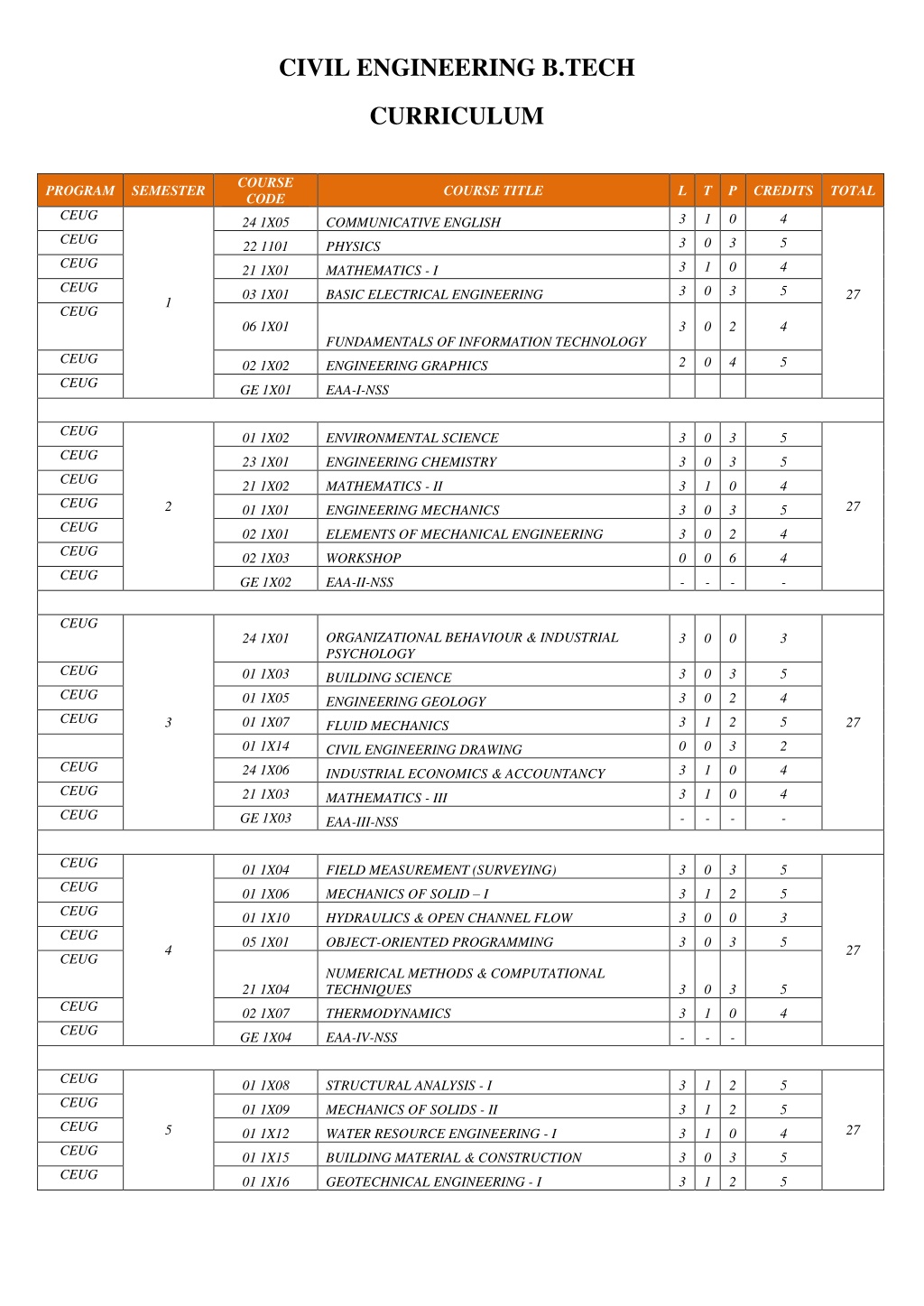 CIVIL ENGINEERING B.TECH

CURRICULUM

| PROGRAM | SEMESTER | COURSE CODE | COURSE TITLE | L | T | P | CREDITS | TOTAL |
|---|---|---|---|---|---|---|---|---|
| CEUG | 1 | 24 1X05 | COMMUNICATIVE ENGLISH | 3 | 1 | 0 | 4 | 27 |
| CEUG | | 22 1101 | PHYSICS | 3 | 0 | 3 | 5 | |
| CEUG | | 21 1X01 | MATHEMATICS - I | 3 | 1 | 0 | 4 | |
| CEUG | | 03 1X01 | BASIC ELECTRICAL ENGINEERING | 3 | 0 | 3 | 5 | |
| CEUG | | 06 1X01 | FUNDAMENTALS OF INFORMATION TECHNOLOGY | 3 | 0 | 2 | 4 | |
| CEUG | | 02 1X02 | ENGINEERING GRAPHICS | 2 | 0 | 4 | 5 | |
| CEUG | | GE 1X01 | EAA-I-NSS | | | | | |
| | | | | | | | | |
| CEUG | 2 | 01 1X02 | ENVIRONMENTAL SCIENCE | 3 | 0 | 3 | 5 | 27 |
| CEUG | | 23 1X01 | ENGINEERING CHEMISTRY | 3 | 0 | 3 | 5 | |
| CEUG | | 21 1X02 | MATHEMATICS - II | 3 | 1 | 0 | 4 | |
| CEUG | | 01 1X01 | ENGINEERING MECHANICS | 3 | 0 | 3 | 5 | |
| CEUG | | 02 1X01 | ELEMENTS OF MECHANICAL ENGINEERING | 3 | 0 | 2 | 4 | |
| CEUG | | 02 1X03 | WORKSHOP | 0 | 0 | 6 | 4 | |
| CEUG | | GE 1X02 | EAA-II-NSS | - | - | - | - | |
| | | | | | | | | |
| CEUG | 3 | 24 1X01 | ORGANIZATIONAL BEHAVIOUR & INDUSTRIAL PSYCHOLOGY | 3 | 0 | 0 | 3 | 27 |
| CEUG | | 01 1X03 | BUILDING SCIENCE | 3 | 0 | 3 | 5 | |
| CEUG | | 01 1X05 | ENGINEERING GEOLOGY | 3 | 0 | 2 | 4 | |
| CEUG | | 01 1X07 | FLUID MECHANICS | 3 | 1 | 2 | 5 | |
| | | 01 1X14 | CIVIL ENGINEERING DRAWING | 0 | 0 | 3 | 2 | |
| CEUG | | 24 1X06 | INDUSTRIAL ECONOMICS & ACCOUNTANCY | 3 | 1 | 0 | 4 | |
| CEUG | | 21 1X03 | MATHEMATICS - III | 3 | 1 | 0 | 4 | |
| CEUG | | GE 1X03 | EAA-III-NSS | - | - | - | - | |
| | | | | | | | | |
| CEUG | 4 | 01 1X04 | FIELD MEASUREMENT (SURVEYING) | 3 | 0 | 3 | 5 | 27 |
| CEUG | | 01 1X06 | MECHANICS OF SOLID – I | 3 | 1 | 2 | 5 | |
| CEUG | | 01 1X10 | HYDRAULICS & OPEN CHANNEL FLOW | 3 | 0 | 0 | 3 | |
| CEUG | | 05 1X01 | OBJECT-ORIENTED PROGRAMMING | 3 | 0 | 3 | 5 | |
| CEUG | | 21 1X04 | NUMERICAL METHODS & COMPUTATIONAL TECHNIQUES | 3 | 0 | 3 | 5 | |
| CEUG | | 02 1X07 | THERMODYNAMICS | 3 | 1 | 0 | 4 | |
| CEUG | | GE 1X04 | EAA-IV-NSS | - | - | - | | |
| | | | | | | | | |
| CEUG | 5 | 01 1X08 | STRUCTURAL ANALYSIS - I | 3 | 1 | 2 | 5 | 27 |
| CEUG | | 01 1X09 | MECHANICS OF SOLIDS - II | 3 | 1 | 2 | 5 | |
| CEUG | | 01 1X12 | WATER RESOURCE ENGINEERING - I | 3 | 1 | 0 | 4 | |
| CEUG | | 01 1X15 | BUILDING MATERIAL & CONSTRUCTION | 3 | 0 | 3 | 5 | |
| CEUG | | 01 1X16 | GEOTECHNICAL ENGINEERING - I | 3 | 1 | 2 | 5 | |